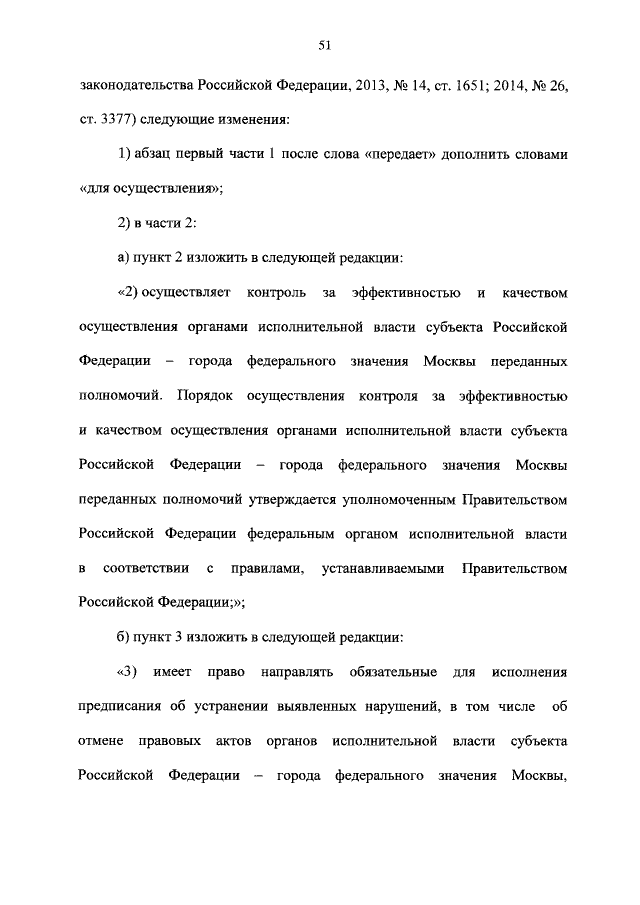 51

законодательства Российской Федерации, 2013, № 14, ст. 1651; 2014, № 26, ст. 3377) следующие изменения:

1) абзац первый части 1 после слова «передает» дополнить словами «для осуществления»;

2) в части 2:

а) пункт 2 изложить в следующей редакции:

«2) осуществляет контроль за эффективностью и качеством осуществления органами исполнительной власти субъекта Российской Федерации – города федерального значения Москвы переданных полномочий. Порядок осуществления контроля за эффективностью и качеством осуществления органами исполнительной власти субъекта Российской Федерации – города федерального значения Москвы переданных полномочий утверждается уполномоченным Правительством Российской Федерации федеральным органом исполнительной власти в соответствии с правилами, устанавливаемыми Правительством Российской Федерации;»;

б) пункт 3 изложить в следующей редакции:

«3) имеет право направлять обязательные для исполнения предписания об устранении выявленных нарушений, в том числе об отмене правовых актов органов исполнительной власти субъекта Российской Федерации – города федерального значения Москвы,